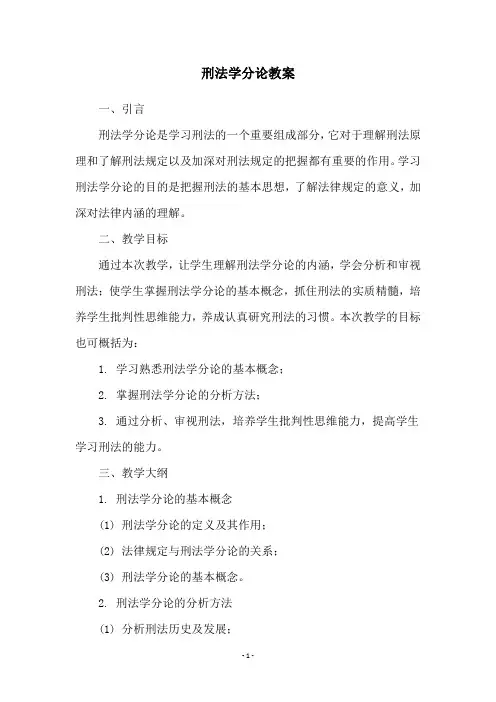 刑法学分论教案

一、引言

刑法学分论是学习刑法的一个重要组成部分，它对于理解刑法原理和了解刑法规定以及加深对刑法规定的把握都有重要的作用。学习刑法学分论的目的是把握刑法的基本思想，了解法律规定的意义，加深对法律内涵的理解。

二、教学目标

通过本次教学，让学生理解刑法学分论的内涵，学会分析和审视刑法；使学生掌握刑法学分论的基本概念，抓住刑法的实质精髓，培养学生批判性思维能力，养成认真研究刑法的习惯。本次教学的目标也可概括为：

1. 学习熟悉刑法学分论的基本概念；

2. 掌握刑法学分论的分析方法；

3. 通过分析、审视刑法，培养学生批判性思维能力，提高学生学习刑法的能力。

三、教学大纲

1. 刑法学分论的基本概念

(1) 刑法学分论的定义及其作用；

(2) 法律规定与刑法学分论的关系；

(3) 刑法学分论的基本概念。

2. 刑法学分论的分析方法

(1) 分析刑法历史及发展；

- 1 -